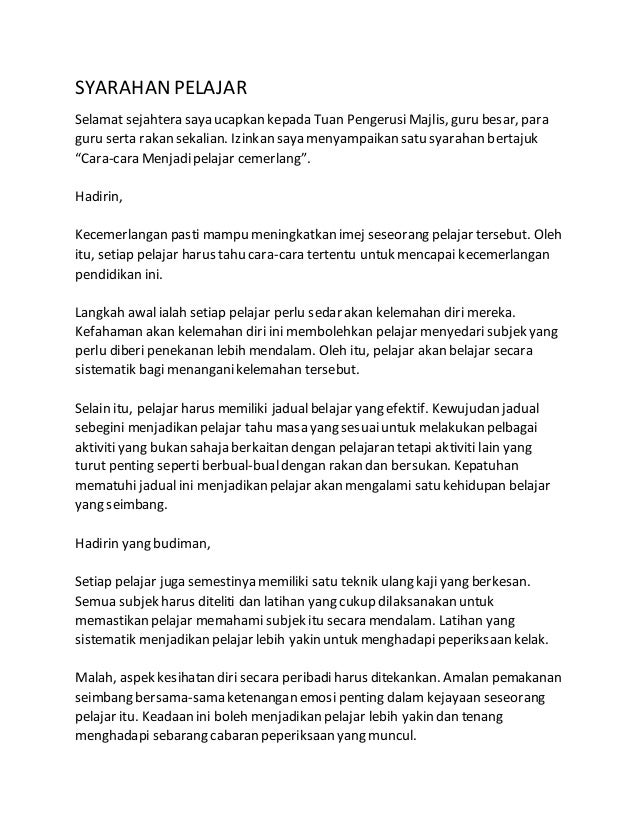 SYARAHAN PELAJAR

Selamat sejahtera saya ucapkan kepada Tuan Pengerusi Majlis, guru besar, para guru serta rakan sekalian. Izinkan saya menyampaikan satu syarahan bertajuk "Cara-cara Menjadi pelajar cemerlang".

Hadirin,

Kecemerlangan pasti mampu meningkatkan imej seseorang pelajar tersebut. Oleh itu, setiap pelajar harus tahu cara-cara tertentu untuk mencapai kecemerlangan pendidikan ini.

Langkah awal ialah setiap pelajar perlu sedar akan kelemahan diri mereka. Kefahaman akan kelemahan diri ini membolehkan pelajar menyedari subjek yang perlu diberi penekanan lebih mendalam. Oleh itu, pelajar akan belajar secara sistematik bagi menangani kelemahan tersebut.

Selain itu, pelajar harus memiliki jadual belajar yang efektif. Kewujudan jadual sebegini menjadikan pelajar tahu masa yang sesuai untuk melakukan pelbagai aktiviti yang bukan sahaja berkaitan dengan pelajaran tetapi aktiviti lain yang turut penting seperti berbual-bual dengan rakan dan bersukan. Kepatuhan mematuhi jadual ini menjadikan pelajar akan mengalami satu kehidupan belajar yang seimbang.

Hadirin yang budiman,

Setiap pelajar juga semestinya memiliki satu teknik ulang kaji yang berkesan. Semua subjek harus diteliti dan latihan yang cukup dilaksanakan untuk memastikan pelajar memahami subjek itu secara mendalam. Latihan yang sistematik menjadikan pelajar lebih yakin untuk menghadapi peperiksaan kelak.

Malah, aspek kesihatan diri secara peribadi harus ditekankan. Amalan pemakanan seimbang bersama-sama ketenangan emosi penting dalam kejayaan seseorang pelajar itu. Keadaan ini boleh menjadikan pelajar lebih yakin dan tenang menghadapi sebarang cabaran peperiksaan yang muncul.